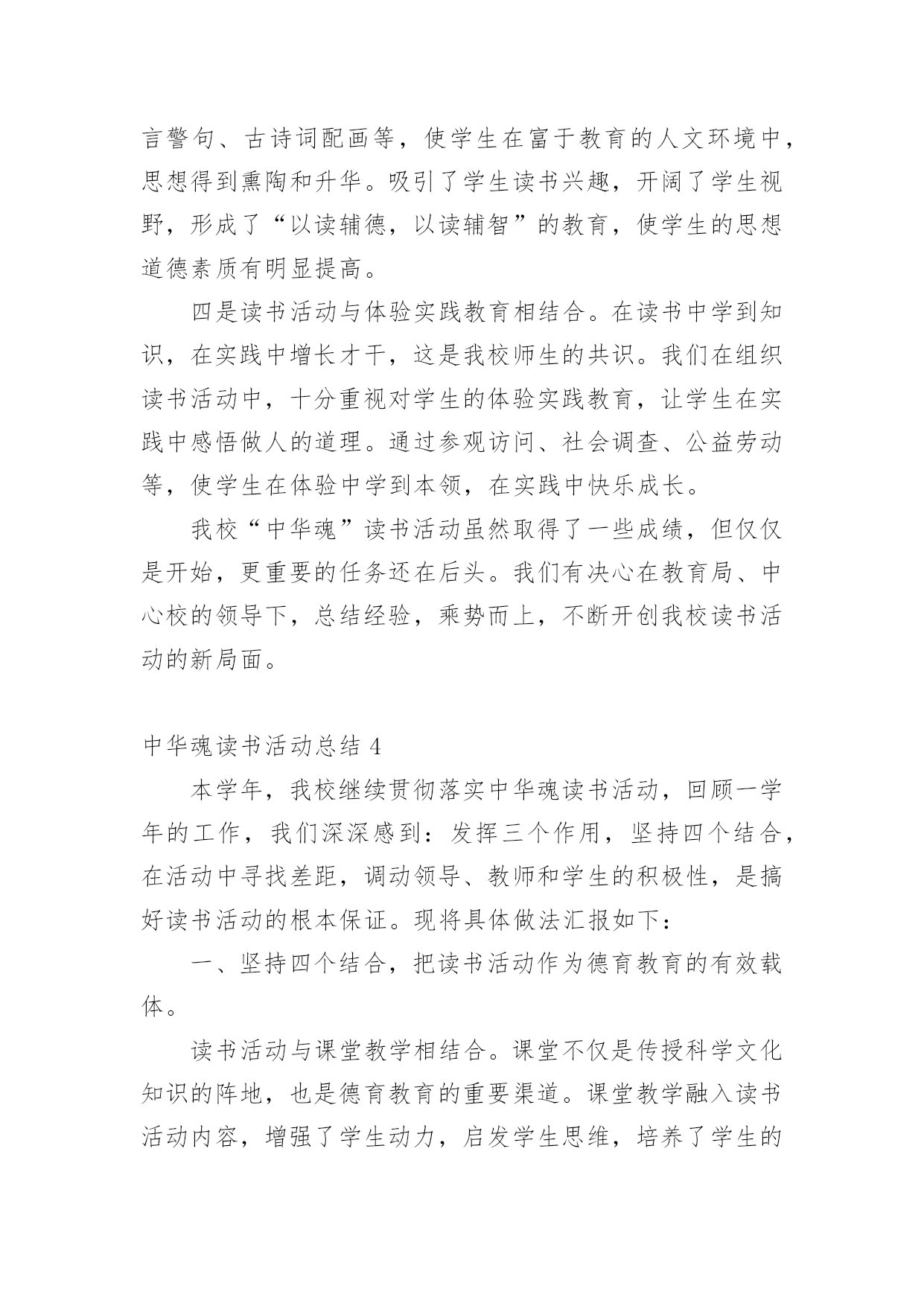 言警句、古诗词配画等，使学生在富于教育的人文环境中，思想得到熏陶和升华。吸引了学生读书兴趣，开阔了学生视野，形成了“以读辅德，以读辅智”的教育，使学生的思想道德素质有明显提高。

四是读书活动与体验实践教育相结合。在读书中学到知识，在实践中增长才干，这是我校师生的共识。我们在组织读书活动中，十分重视对学生的体验实践教育，让学生在实践中感悟做人的道理。通过参观访问、社会调查、公益劳动等，使学生在体验中学到本领，在实践中快乐成长。

我校“中华魂”读书活动虽然取得了一些成绩，但仅仅是开始，更重要的任务还在后头。我们有决心在教育局、中心校的领导下，总结经验，乘势而上，不断开创我校读书活动的新局面。

中华魂读书活动总结 4

本学年，我校继续贯彻落实中华魂读书活动，回顾一学年的工作，我们深深感到：发挥三个作用，坚持四个结合，在活动中寻找差距，调动领导、教师和学生的积极性，是搞好读书活动的根本保证。现将具体做法汇报如下：

一、坚持四个结合，把读书活动作为德育教育的有效载体。

读书活动与课堂教学相结合。课堂不仅是传授科学文化知识的阵地，也是德育教育的重要渠道。课堂教学融入读书活动内容，增强了学生动力，启发学生思维，培养了学生的